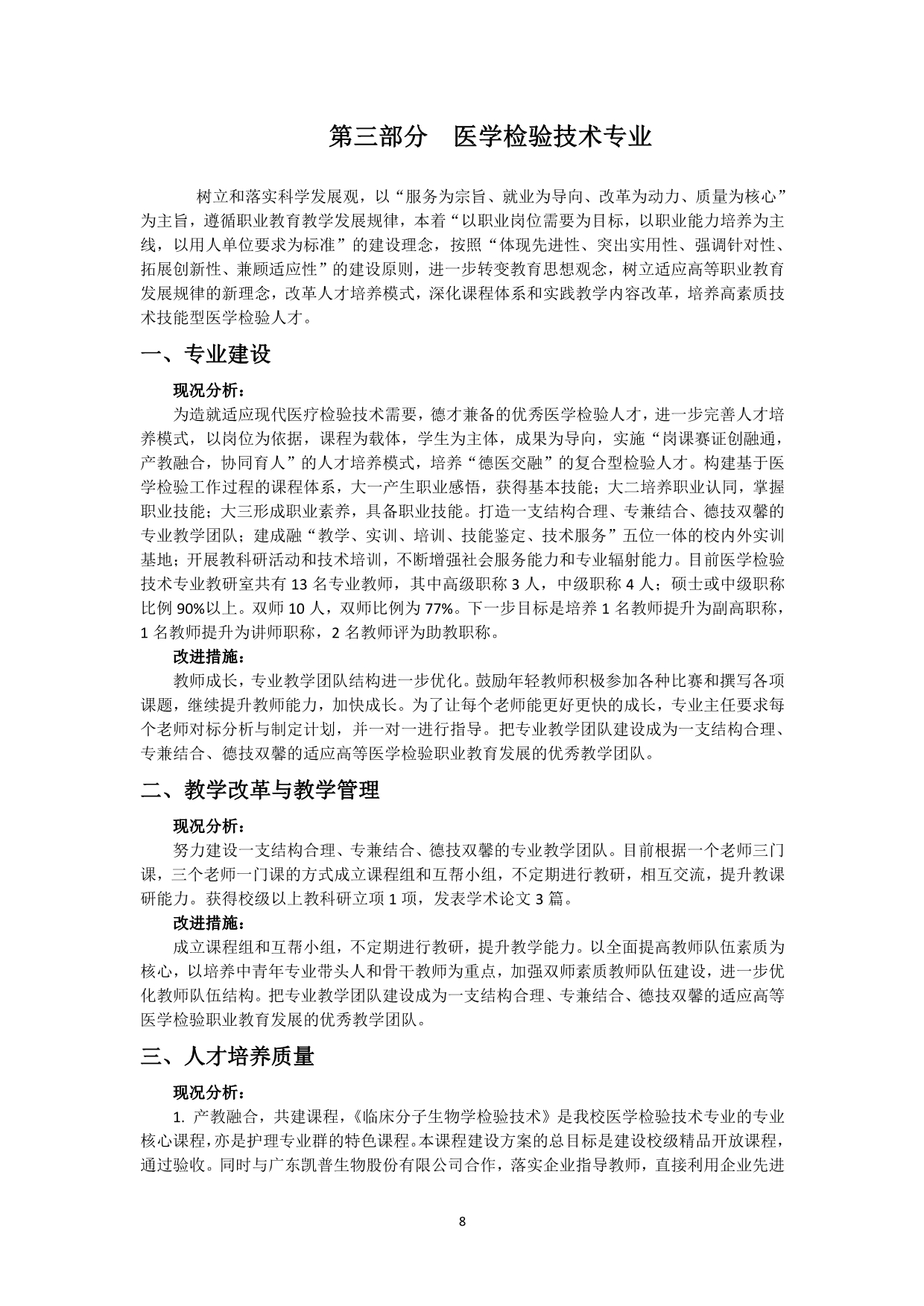 第三部分　医学检验技术专业

树立和落实科学发展观，以“服务为宗旨、就业为导向、改革为动力、质量为核心”为主旨，遵循职业教育教学发展规律，本着“以职业岗位需要为目标，以职业能力培养为主线，以用人单位要求为标准”的建设理念，按照“体现先进性、突出实用性、强调针对性、拓展创新性、兼顾适应性”的建设原则，进一步转变教育思想观念，树立适应高等职业教育发展规律的新理念，改革人才培养模式，深化课程体系和实践教学内容改革，培养高素质技术技能型医学检验人才。

一、专业建设

现况分析：

为造就适应现代医疗检验技术需要，德才兼备的优秀医学检验人才，进一步完善人才培养模式，以岗位为依据，课程为载体，学生为主体，成果为导向，实施“岗课赛证创融通，产教融合，协同育人”的人才培养模式，培养“德医交融”的复合型检验人才。构建基于医学检验工作过程的课程体系，大一产生职业感悟，获得基本技能；大二培养职业认同，掌握职业技能；大三形成职业素养，具备职业技能。打造一支结构合理、专兼结合、德技双馨的专业教学团队；建成融“教学、实训、培训、技能鉴定、技术服务”五位一体的校内外实训基地；开展教科研活动和技术培训，不断增强社会服务能力和专业辐射能力。目前医学检验技术专业教研室共有 13 名专业教师，其中高级职称 3 人，中级职称 4 人；硕士或中级职称比例 90%以上。双师 10 人，双师比例为 77%。下一步目标是培养 1 名教师提升为副高职称，1 名教师提升为讲师职称，2 名教师评为助教职称。

改进措施：

教师成长，专业教学团队结构进一步优化。鼓励年轻教师积极参加各种比赛和撰写各项课题，继续提升教师能力，加快成长。为了让每个老师能更好更快的成长，专业主任要求每个老师对标分析与制定计划，并一对一进行指导。把专业教学团队建设成为一支结构合理、专兼结合、德技双馨的适应高等医学检验职业教育发展的优秀教学团队。

二、教学改革与教学管理

现况分析：

努力建设一支结构合理、专兼结合、德技双馨的专业教学团队。目前根据一个老师三门课，三个老师一门课的方式成立课程组和互帮小组，不定期进行教研，相互交流，提升教课研能力。获得校级以上教科研立项 1 项，发表学术论文 3 篇。

改进措施：

成立课程组和互帮小组，不定期进行教研，提升教学能力。以全面提高教师队伍素质为核心，以培养中青年专业带头人和骨干教师为重点，加强双师素质教师队伍建设，进一步优化教师队伍结构。把专业教学团队建设成为一支结构合理、专兼结合、德技双馨的适应高等医学检验职业教育发展的优秀教学团队。

三、人才培养质量

现况分析：

1. 产教融合，共建课程，《临床分子生物学检验技术》是我校医学检验技术专业的专业核心课程，亦是护理专业群的特色课程。本课程建设方案的总目标是建设校级精品开放课程，通过验收。同时与广东凯普生物股份有限公司合作，落实企业指导教师，直接利用企业先进

8